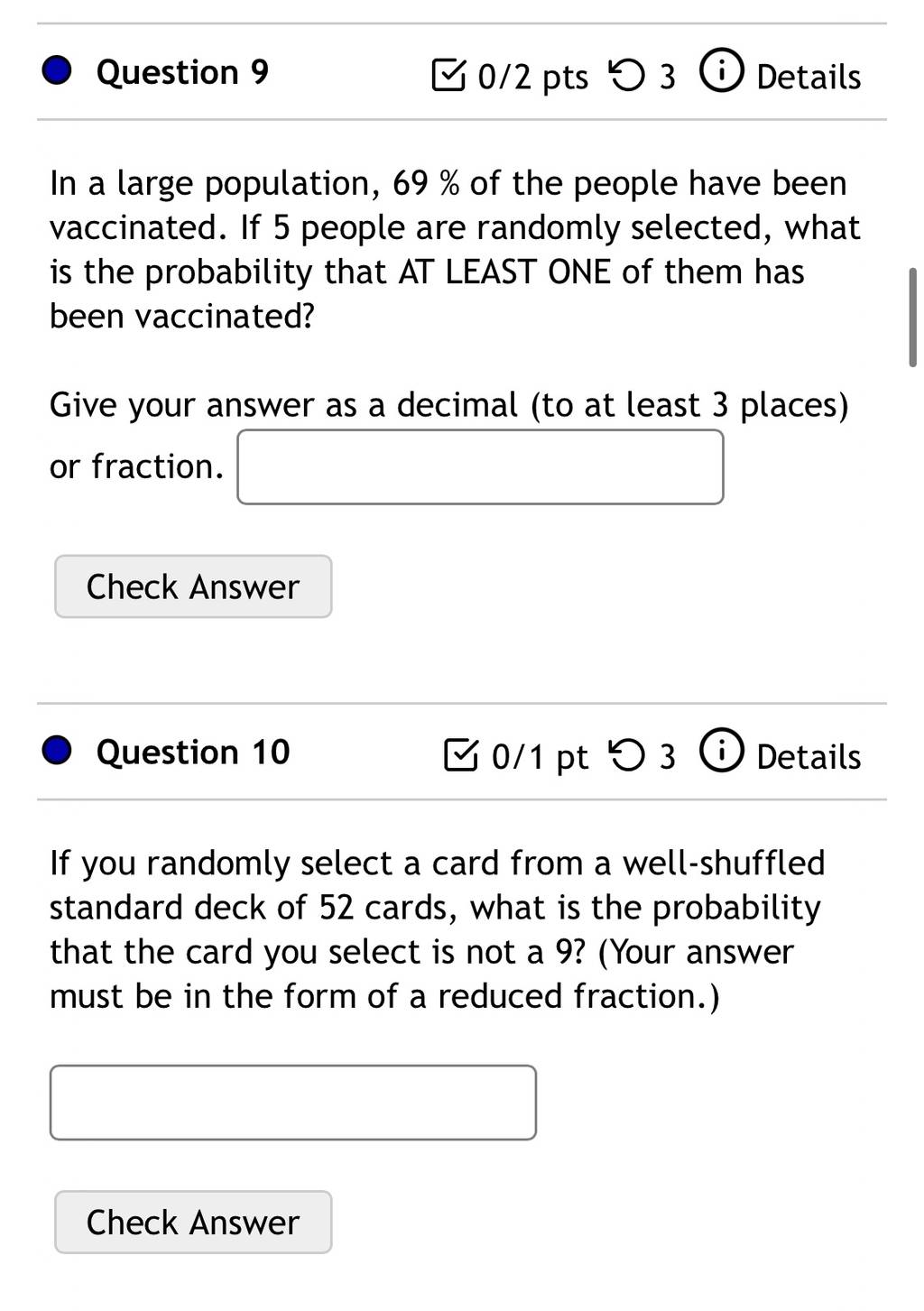 Question 9

0/2 pts 3 Details

In a large population, 69 % of the people have been vaccinated. If 5 people are randomly selected, what is the probability that AT LEAST ONE of them has been vaccinated?

Give your answer as a decimal (to at least 3 places) or fraction.

Check Answer

Question 10

0/1 pt 3 Details

If you randomly select a card from a well-shuffled standard deck of 52 cards, what is the probability that the card you select is not a 9? (Your answer must be in the form of a reduced fraction.)

Check Answer